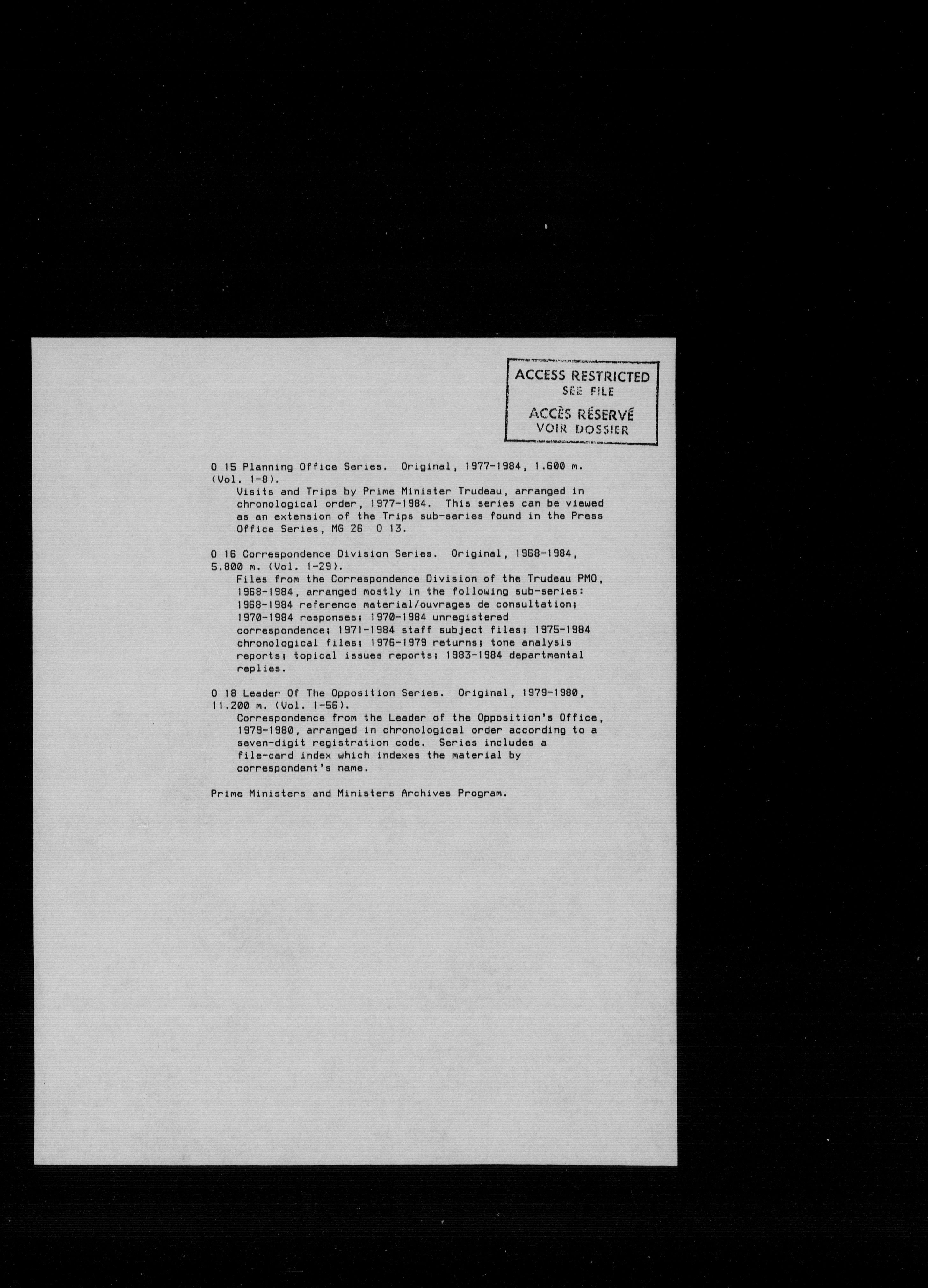 ACCESS RESTRICTED
SEE FILE
ACCÈS RÉSERVÉ
VOIR DOSSIER

O 15 Planning Office Series. Original, 1977-1984, 1.600 m. (Vol. 1-8).
Visits and Trips by Prime Minister Trudeau, arranged in chronological order, 1977-1984. This series can be viewed as an extension of the Trips sub-series found in the Press Office Series, MG 26 O 13.

O 16 Correspondence Division Series. Original, 1968-1984, 5.800 m. (Vol. 1-29).
Files from the Correspondence Division of the Trudeau PMO, 1968-1984, arranged mostly in the following sub-series: 1968-1984 reference material/ouvrages de consultation; 1970-1984 responses; 1970-1984 unregistered correspondence; 1971-1984 staff subject files; 1975-1984 chronological files; 1976-1979 returns; tone analysis reports; topical issues reports; 1983-1984 departmental replies.

O 18 Leader Of The Opposition Series. Original, 1979-1980, 11.200 m. (Vol. 1-56).
Correspondence from the Leader of the Opposition's Office, 1979-1980, arranged in chronological order according to a seven-digit registration code. Series includes a file-card index which indexes the material by correspondent's name.

Prime Ministers and Ministers Archives Program.